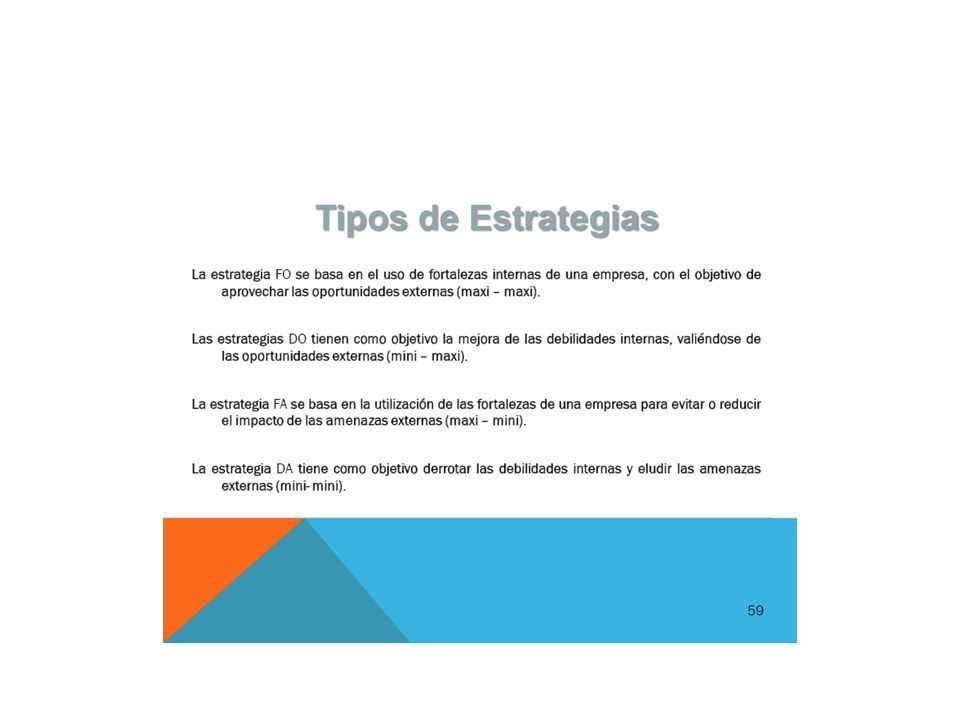 Tipos de Estrategias

La estrategia FO se basa en el uso de fortalezas internas de una empresa, con el objetivo de aprovechar las oportunidades externas (maxi – maxi).

Las estrategias DO tienen como objetivo la mejora de las debilidades internas, valiéndose de las oportunidades externas (mini – maxi).

La estrategia FA se basa en la utilización de las fortalezas de una empresa para evitar o reducir el impacto de las amenazas externas (maxi – mini).

La estrategia DA tiene como objetivo derrotar las debilidades internas y eludir las amenazas externas (mini- mini).

59